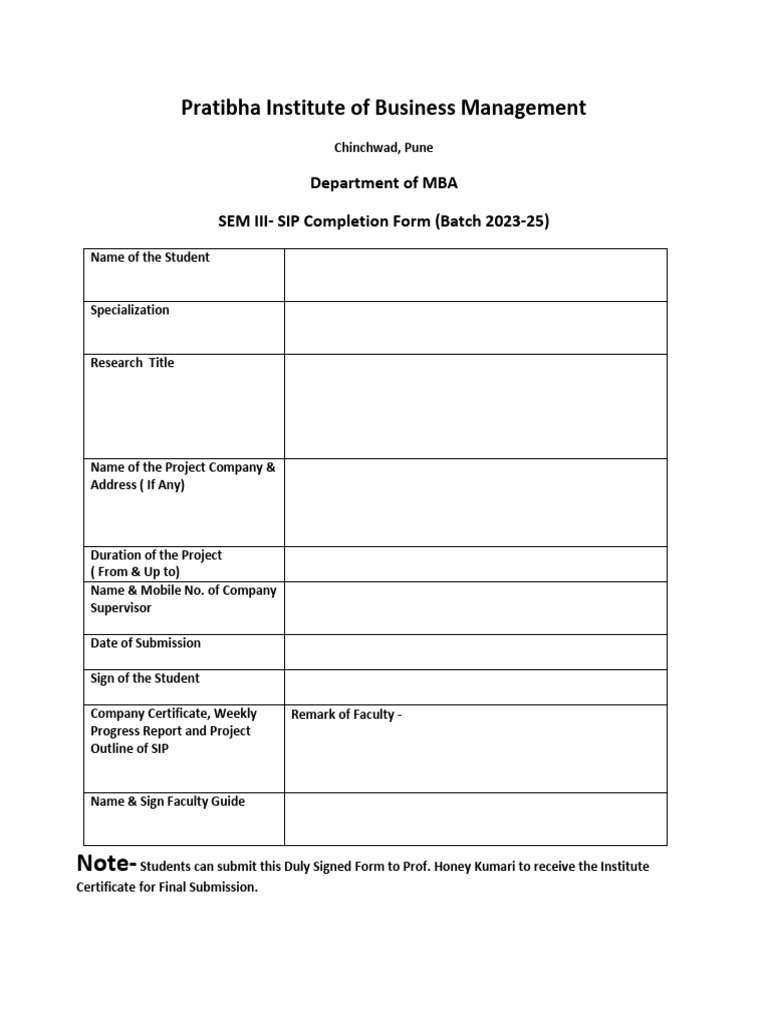 Pratibha Institute of Business Management

Chinchwad, Pune

Department of MBA

SEM III- SIP Completion Form (Batch 2023-25)

| | |
|---|---|
| Name of the Student | |
| Specialization | |
| Research Title | |
| Name of the Project Company & Address ( If Any) | |
| Duration of the Project ( From & Up to) | |
| Name & Mobile No. of Company Supervisor | |
| Date of Submission | |
| Sign of the Student | |
| Company Certificate, Weekly Progress Report and Project Outline of SIP | Remark of Faculty - |
| Name & Sign Faculty Guide | |

Note- Students can submit this Duly Signed Form to Prof. Honey Kumari to receive the Institute Certificate for Final Submission.